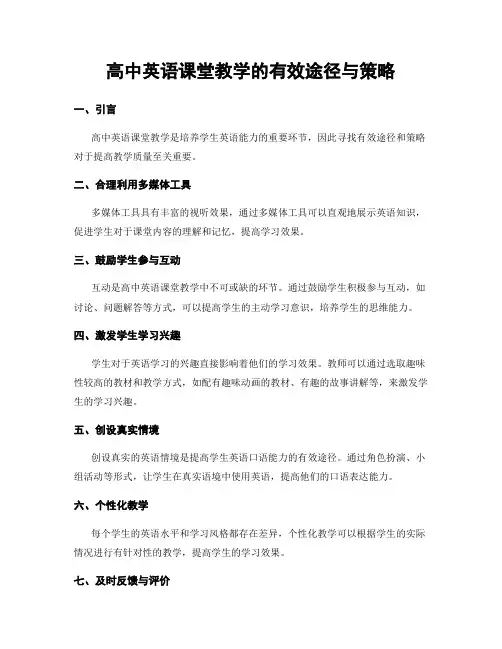 高中英语课堂教学的有效途径与策略

一、引言

高中英语课堂教学是培养学生英语能力的重要环节，因此寻找有效途径和策略对于提高教学质量至关重要。

二、合理利用多媒体工具

多媒体工具具有丰富的视听效果，通过多媒体工具可以直观地展示英语知识，促进学生对于课堂内容的理解和记忆，提高学习效果。

三、鼓励学生参与互动

互动是高中英语课堂教学中不可或缺的环节。通过鼓励学生积极参与互动，如讨论、问题解答等方式，可以提高学生的主动学习意识，培养学生的思维能力。

四、激发学生学习兴趣

学生对于英语学习的兴趣直接影响着他们的学习效果。教师可以通过选取趣味性较高的教材和教学方式，如配有趣味动画的教材、有趣的故事讲解等，来激发学生的学习兴趣。

五、创设真实情境

创设真实的英语情境是提高学生英语口语能力的有效途径。通过角色扮演、小组活动等形式，让学生在真实语境中使用英语，提高他们的口语表达能力。

六、个性化教学

每个学生的英语水平和学习风格都存在差异，个性化教学可以根据学生的实际情况进行有针对性的教学，提高学生的学习效果。

七、及时反馈与评价